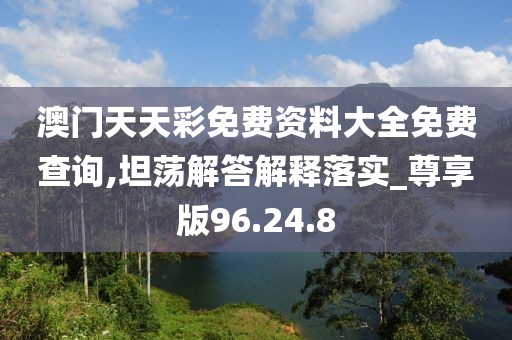 澳门天天彩免费资料大全免费查询,坦荡解答解释落实_尊享版96.24.8